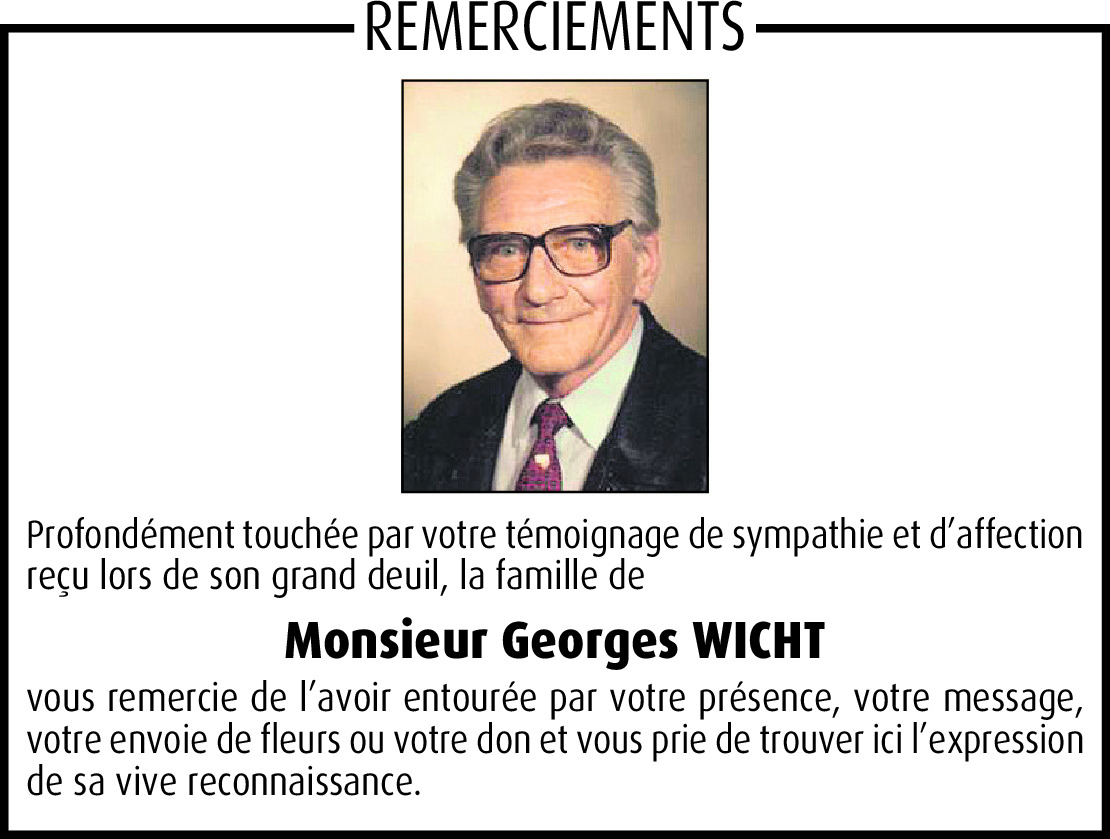 REMERCIEMENTS

Profondément touchée par votre témoignage de sympathie et d'affection reçu lors de son grand deuil, la famille de

Monsieur Georges WICHT

vous remercie de l'avoir entourée par votre présence, votre message, votre envoie de fleurs ou votre don et vous prie de trouver ici l'expression de sa vive reconnaissance.